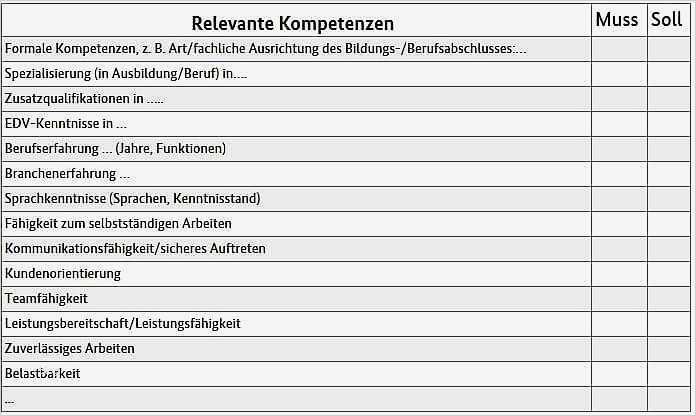 | Relevante Kompetenzen | Muss | Soll |
|---|---|---|
| Formale Kompetenzen, z. B. Art/fachliche Ausrichtung des Bildungs-/Berufsabschlusses:... | | |
| Spezialisierung (in Ausbildung/Beruf) in.... | | |
| Zusatzqualifikationen in ..... | | |
| EDV-Kenntnisse in ... | | |
| Berufserfahrung ... (Jahre, Funktionen) | | |
| Branchenerfahrung ... | | |
| Sprachkenntnisse (Sprachen, Kenntnisstand) | | |
| Fähigkeit zum selbstständigen Arbeiten | | |
| Kommunikationsfähigkeit/sicheres Auftreten | | |
| Kundenorientierung | | |
| Teamfähigkeit | | |
| Leistungsbereitschaft/Leistungsfähigkeit | | |
| Zuverlässiges Arbeiten | | |
| Belastbarkeit | | |
| ... | | |